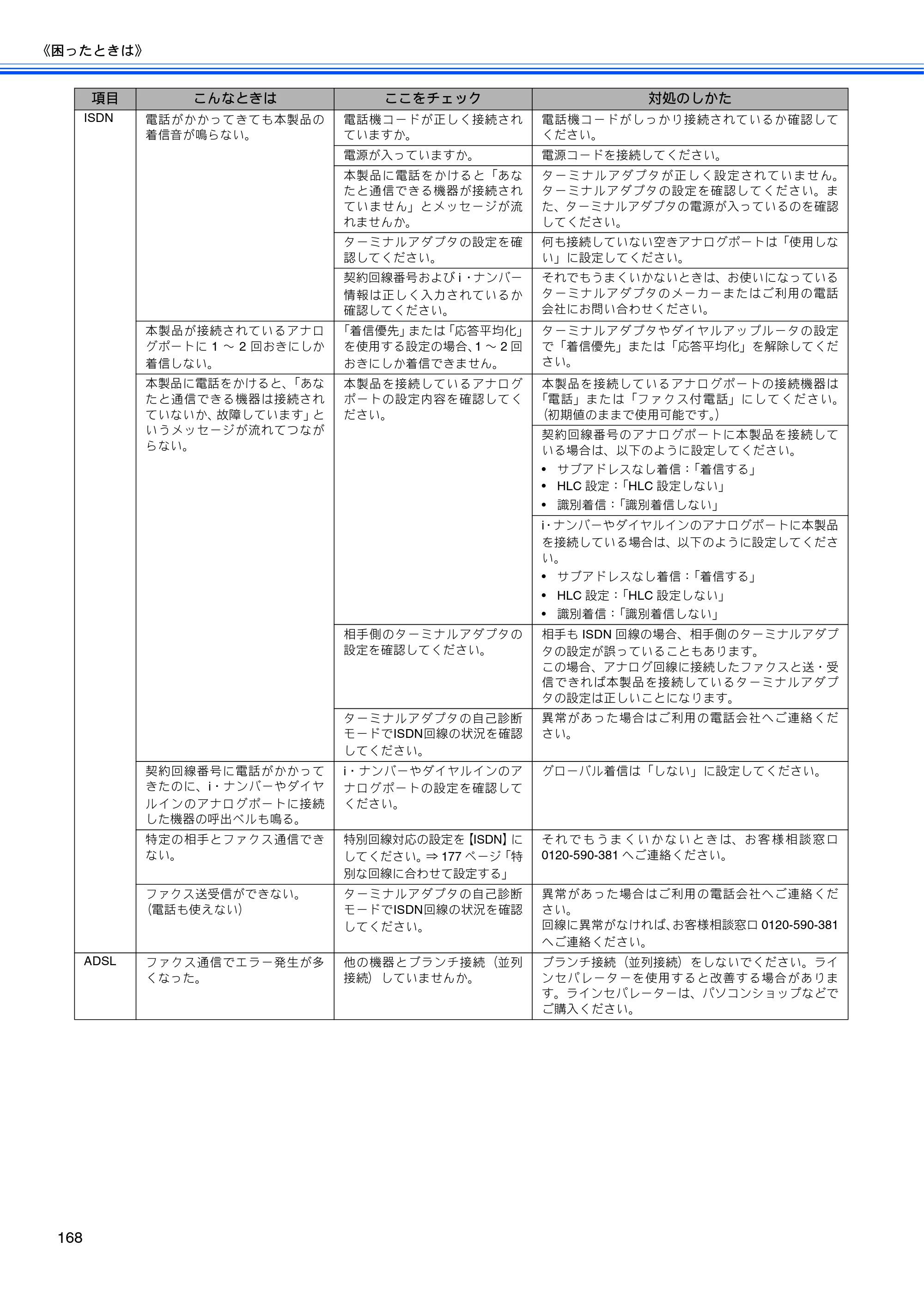 《困ったときは》

| 項目 | こんなときは | ここをチェック | 対処のしかた |
|---|---|---|---|
| ISDN | 電話がかかってきても本製品の着信音が鳴らない。 | 電話機コードが正しく接続されていますか。 | 電話機コードがしっかり接続されているか確認してください。 |
| | | 電源が入っていますか。 | 電源コードを接続してください。 |
| | | 本製品に電話をかけると「あなたと通信できる機器が接続されていません」とメッセージが流れませんか。 | ターミナルアダプタが正しく設定されていません。ターミナルアダプタの設定を確認してください。また、ターミナルアダプタの電源が入っているのを確認してください。 |
| | | ターミナルアダプタの設定を確認してください。 | 何も接続していない空きアナログポートは「使用しない」に設定してください。 |
| | | 契約回線番号およびi・ナンバー情報は正しく入力されているか確認してください。 | それでもうまくいかないときは、お使いになっているターミナルアダプタのメーカーまたはご利用の電話会社にお問い合わせください。 |
| | 本製品が接続されているアナログポートに1～2回おきにしか着信しない。 | 「着信優先」または「応答平均化」を使用する設定の場合、1～2回おきにしか着信できません。 | ターミナルアダプタやダイヤルアップルータの設定で「着信優先」または「応答平均化」を解除してください。 |
| | 本製品に電話をかけると、「あなたと通信できる機器は接続されていないか、故障しています」というメッセージが流れてつながらない。 | 本製品を接続しているアナログポートの設定内容を確認してください。 | 本製品を接続しているアナログポートの接続機器は「電話」または「ファクス付電話」にしてください。（初期値のままで使用可能です。） |
| | | | 契約回線番号のアナログポートに本製品を接続している場合は、以下のように設定してください。 • サブアドレスなし着信：「着信する」 • HLC設定：「HLC設定しない」 • 識別着信：「識別着信しない」 |
| | | | i・ナンバーやダイヤルインのアナログポートに本製品を接続している場合は、以下のように設定してください。 • サブアドレスなし着信：「着信する」 • HLC設定：「HLC設定しない」 • 識別着信：「識別着信しない」 |
| | | 相手側のターミナルアダプタの設定を確認してください。 | 相手もISDN回線の場合、相手側のターミナルアダプタの設定が誤っていることもあります。この場合、アナログ回線に接続したファクスと送・受信できれば本製品を接続しているターミナルアダプタの設定は正しいことになります。 |
| | | ターミナルアダプタの自己診断モードでISDN回線の状況を確認してください。 | 異常があった場合はご利用の電話会社へご連絡ください。 |
| | 契約回線番号に電話がかかってきたのに、i・ナンバーやダイヤルインのアナログポートに接続した機器の呼出ベルも鳴る。 | i・ナンバーやダイヤルインのアナログポートの設定を確認してください。 | グローバル着信は「しない」に設定してください。 |
| | 特定の相手とファクス通信できない。 | 特別回線対応の設定を【ISDN】にしてください。⇒177ページ「特別な回線に合わせて設定する」 | それでもうまくいかないときは、お客様相談窓口0120-590-381へご連絡ください。 |
| | ファクス送受信ができない。（電話も使えない） | ターミナルアダプタの自己診断モードでISDN回線の状況を確認してください。 | 異常があった場合はご利用の電話会社へご連絡ください。回線に異常がなければ、お客様相談窓口0120-590-381へご連絡ください。 |
| ADSL | ファクス通信でエラー発生が多くなった。 | 他の機器とブランチ接続（並列接続）していませんか。 | ブランチ接続（並列接続）をしないでください。ラインセパレーターを使用すると改善する場合があります。ラインセパレーターは、パソコンショップなどでご購入ください。 |

168